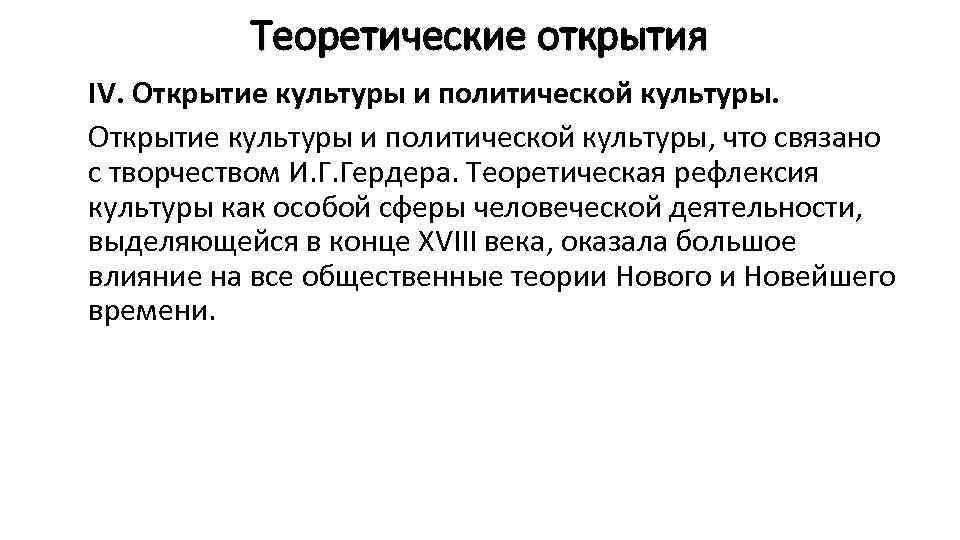 Теоретические открытия

IV. Открытие культуры и политической культуры.

Открытие культуры и политической культуры, что связано с творчеством И.Г.Гердера. Теоретическая рефлексия культуры как особой сферы человеческой деятельности, выделяющейся в конце XVIII века, оказала большое влияние на все общественные теории Нового и Новейшего времени.